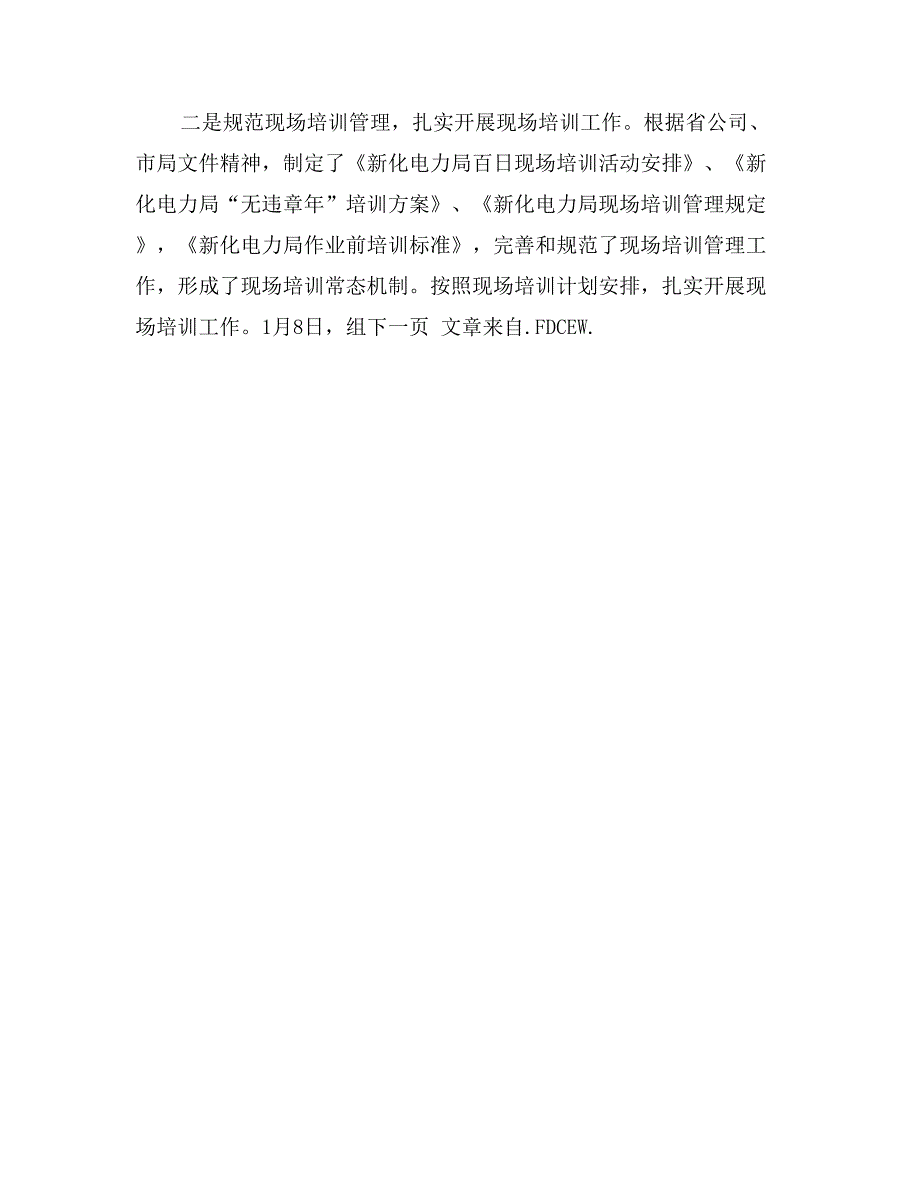 二是规范现场培训管理，扎实开展现场培训工作。根据省公司、市局文件精神，制定了《新化电力局百日现场培训活动安排》、《新化电力局“无违章年”培训方案》、《新化电力局现场培训管理规定》，《新化电力局作业前培训标准》，完善和规范了现场培训管理工作，形成了现场培训常态机制。按照现场培训计划安排，扎实开展现场培训工作。1月8日，组下一页 文章来自.FDCEW.